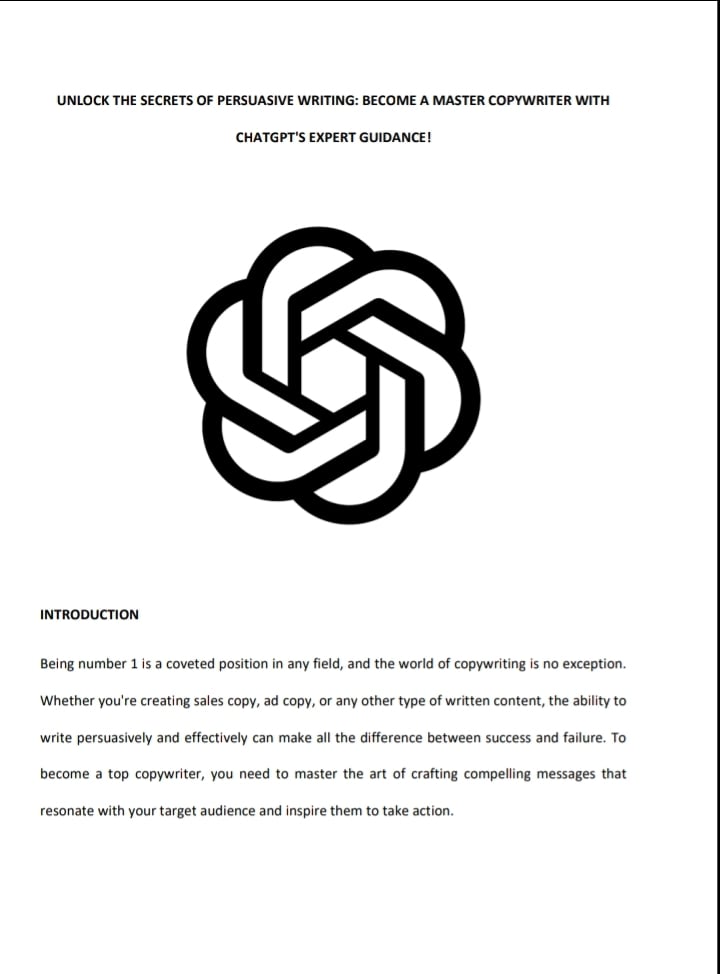 UNLOCK THE SECRETS OF PERSUASIVE WRITING: BECOME A MASTER COPYWRITER WITH CHATGPT'S EXPERT GUIDANCE!

INTRODUCTION

Being number 1 is a coveted position in any field, and the world of copywriting is no exception. Whether you're creating sales copy, ad copy, or any other type of written content, the ability to write persuasively and effectively can make all the difference between success and failure. To become a top copywriter, you need to master the art of crafting compelling messages that resonate with your target audience and inspire them to take action.